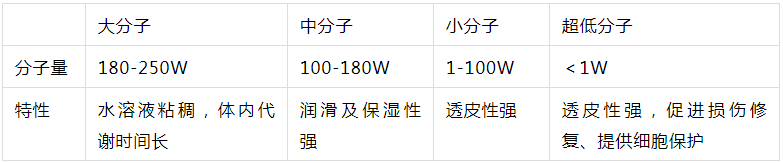 |  | 大分子 | 中分子 | 小分子 | 超低分子 |
|---|---|---|---|---|
| 分子量 | 180-250W | 100-180W | 1-100W | ＜1W |
| 特性 | 水溶液粘稠，体内代谢时间长 | 润滑及保湿性强 | 透皮性强 | 透皮性强，促进损伤修复、提供细胞保护 |